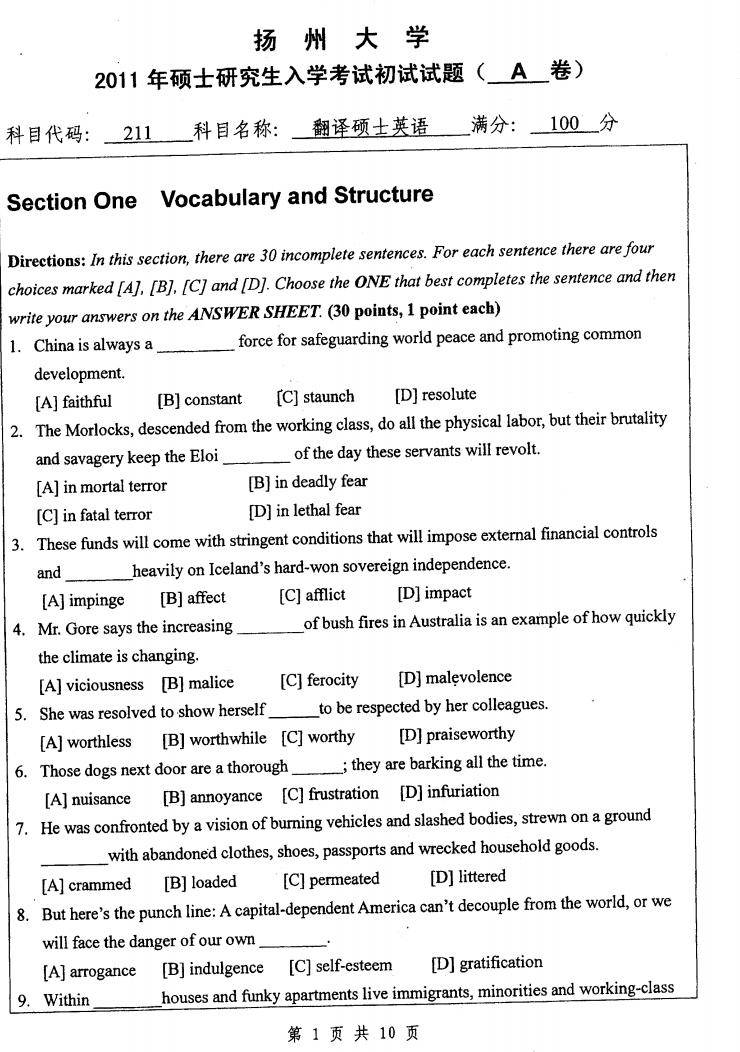 扬 州 大 学
2011 年硕士研究生入学考试初试试题（ A 卷）

科目代码: 211 科目名称: 翻译硕士英语 满分: 100 分

Section One Vocabulary and Structure

Directions: In this section, there are 30 incomplete sentences. For each sentence there are four choices marked [A], [B], [C] and [D]. Choose the ONE that best completes the sentence and then write your answers on the ANSWER SHEET. (30 points, 1 point each)

1. China is always a ________ force for safeguarding world peace and promoting common development.
[A] faithful [B] constant [C] staunch [D] resolute

2. The Morlocks, descended from the working class, do all the physical labor, but their brutality and savagery keep the Eloi ________ of the day these servants will revolt.
[A] in mortal terror [B] in deadly fear
[C] in fatal terror [D] in lethal fear

3. These funds will come with stringent conditions that will impose external financial controls and ________heavily on Iceland's hard-won sovereign independence.
[A] impinge [B] affect [C] afflict [D] impact

4. Mr. Gore says the increasing ________of bush fires in Australia is an example of how quickly the climate is changing.
[A] viciousness [B] malice [C] ferocity [D] malevolence

5. She was resolved to show herself ______to be respected by her colleagues.
[A] worthless [B] worthwhile [C] worthy [D] praiseworthy

6. Those dogs next door are a thorough ______; they are barking all the time.
[A] nuisance [B] annoyance [C] frustration [D] infuriation

7. He was confronted by a vision of burning vehicles and slashed bodies, strewn on a ground ________with abandoned clothes, shoes, passports and wrecked household goods.
[A] crammed [B] loaded [C] permeated [D] littered

8. But here's the punch line: A capital-dependent America can't decouple from the world, or we will face the danger of our own ________.
[A] arrogance [B] indulgence [C] self-esteem [D] gratification

9. Within ________houses and funky apartments live immigrants, minorities and working-class

第 1 页 共 10 页